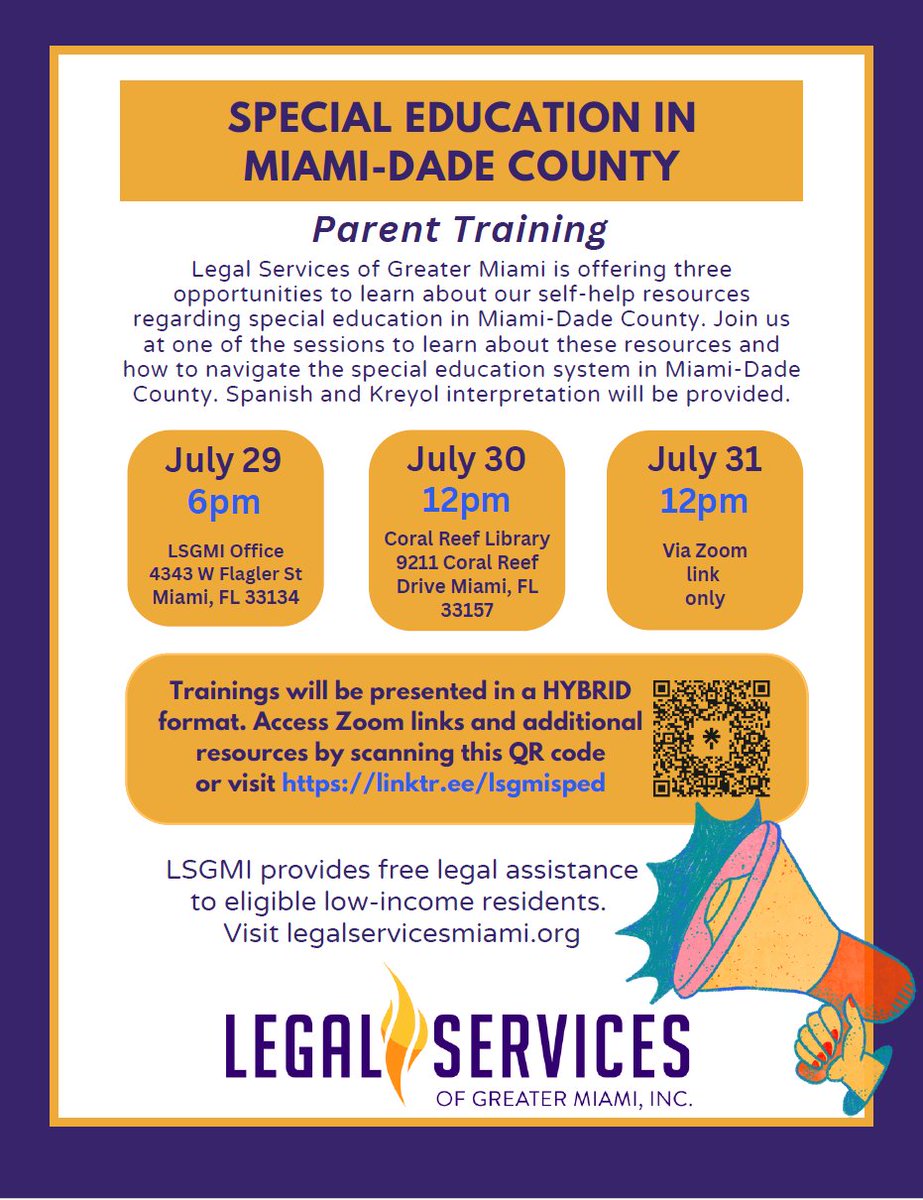 SPECIAL EDUCATION IN MIAMI-DADE COUNTY

Parent Training

Legal Services of Greater Miami is offering three opportunities to learn about our self-help resources regarding special education in Miami-Dade County. Join us at one of the sessions to learn about these resources and how to navigate the special education system in Miami-Dade County. Spanish and Kreyol interpretation will be provided.

July 29
6pm
LSGMI Office
4343 W Flagler St
Miami, FL 33134

July 30
12pm
Coral Reef Library
9211 Coral Reef Drive Miami, FL 33157

July 31
12pm
Via Zoom link only

Trainings will be presented in a HYBRID format. Access Zoom links and additional resources by scanning this QR code or visit https://linktr.ee/lsgmisped

LSGMI provides free legal assistance to eligible low-income residents. Visit legalservicesmiami.org

LEGAL SERVICES
OF GREATER MIAMI, INC.